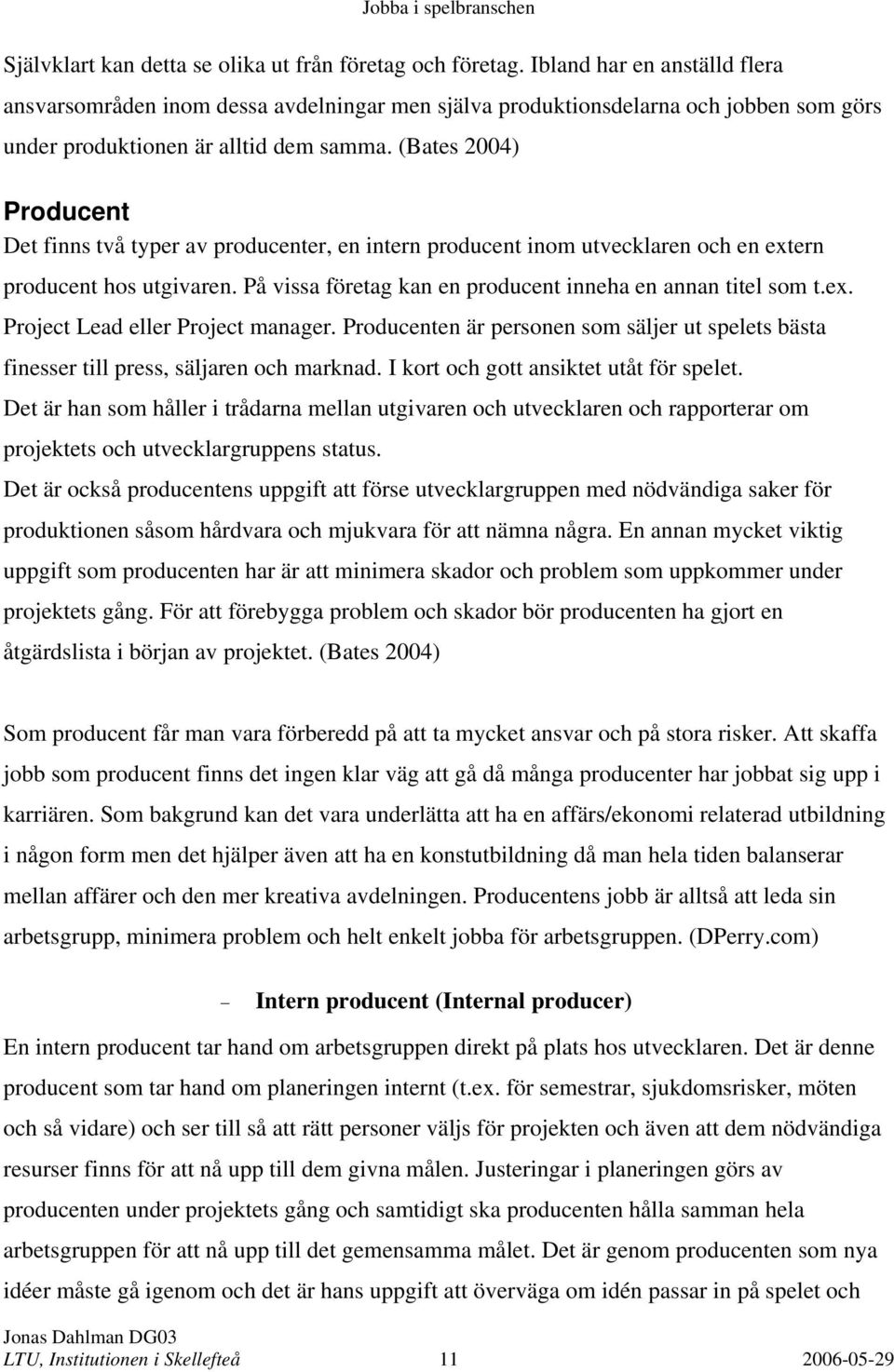 Jobba i spelbranschen

Självklart kan detta se olika ut från företag och företag. Ibland har en anställd flera ansvarsområden inom dessa avdelningar men själva produktionsdelarna och jobben som görs under produktionen är alltid dem samma. (Bates 2004)

Producent

Det finns två typer av producenter, en intern producent inom utvecklaren och en extern producent hos utgivaren. På vissa företag kan en producent inneha en annan titel som t.ex. Project Lead eller Project manager. Producenten är personen som säljer ut spelets bästa finesser till press, säljaren och marknad. I kort och gott ansiktet utåt för spelet.
Det är han som håller i trådarna mellan utgivaren och utvecklaren och rapporterar om projektets och utvecklargruppens status.
Det är också producentens uppgift att förse utvecklargruppen med nödvändiga saker för produktionen såsom hårdvara och mjukvara för att nämna några. En annan mycket viktig uppgift som producenten har är att minimera skador och problem som uppkommer under projektets gång. För att förebygga problem och skador bör producenten ha gjort en åtgärdslista i början av projektet. (Bates 2004)

Som producent får man vara förberedd på att ta mycket ansvar och på stora risker. Att skaffa jobb som producent finns det ingen klar väg att gå då många producenter har jobbat sig upp i karriären. Som bakgrund kan det vara underlätta att ha en affärs/ekonomi relaterad utbildning i någon form men det hjälper även att ha en konstutbildning då man hela tiden balanserar mellan affärer och den mer kreativa avdelningen. Producentens jobb är alltså att leda sin arbetsgrupp, minimera problem och helt enkelt jobba för arbetsgruppen. (DPerry.com)

– Intern producent (Internal producer)

En intern producent tar hand om arbetsgruppen direkt på plats hos utvecklaren. Det är denne producent som tar hand om planeringen internt (t.ex. för semestrar, sjukdomsrisker, möten och så vidare) och ser till så att rätt personer väljs för projekten och även att dem nödvändiga resurser finns för att nå upp till dem givna målen. Justeringar i planeringen görs av producenten under projektets gång och samtidigt ska producenten hålla samman hela arbetsgruppen för att nå upp till det gemensamma målet. Det är genom producenten som nya idéer måste gå igenom och det är hans uppgift att överväga om idén passar in på spelet och

Jonas Dahlman DG03
LTU, Institutionen i Skellefteå 11 2006-05-29